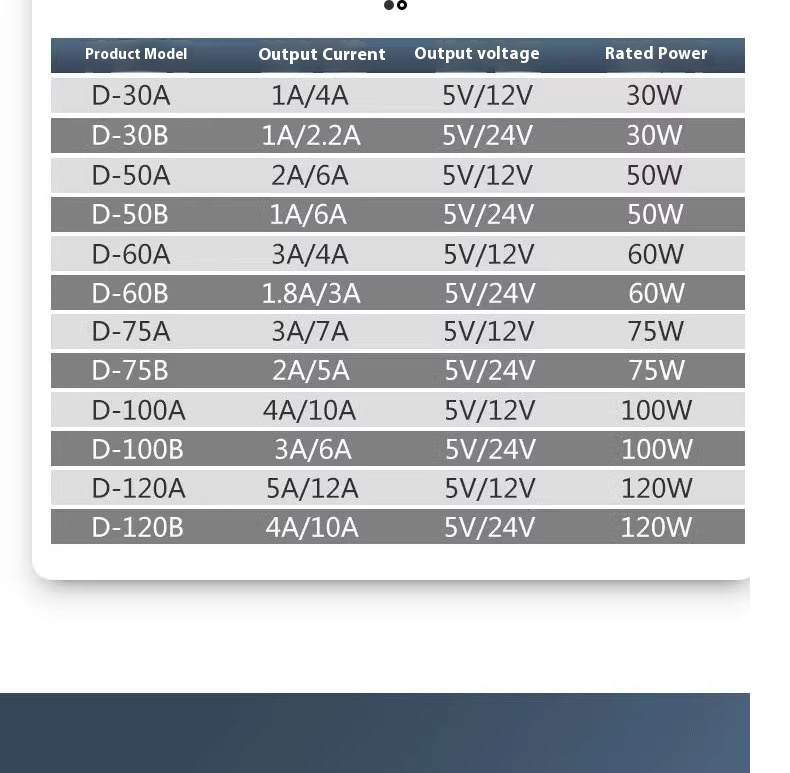 | Product Model | Output Current | Output voltage | Rated Power |
|---|---|---|---|
| D-30A | 1A/4A | 5V/12V | 30W |
| D-30B | 1A/2.2A | 5V/24V | 30W |
| D-50A | 2A/6A | 5V/12V | 50W |
| D-50B | 1A/6A | 5V/24V | 50W |
| D-60A | 3A/4A | 5V/12V | 60W |
| D-60B | 1.8A/3A | 5V/24V | 60W |
| D-75A | 3A/7A | 5V/12V | 75W |
| D-75B | 2A/5A | 5V/24V | 75W |
| D-100A | 4A/10A | 5V/12V | 100W |
| D-100B | 3A/6A | 5V/24V | 100W |
| D-120A | 5A/12A | 5V/12V | 120W |
| D-120B | 4A/10A | 5V/24V | 120W |